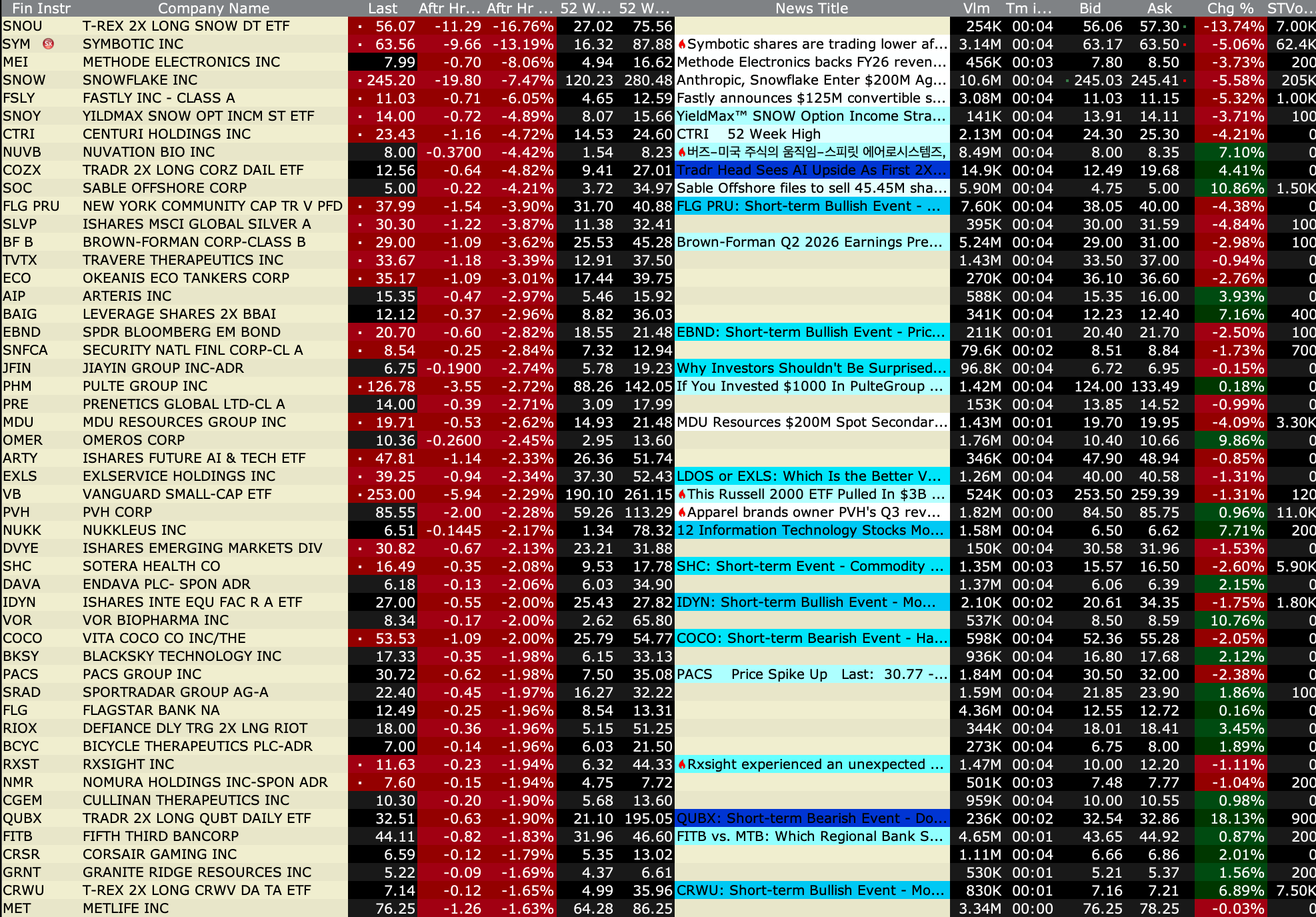 | Fin Instr | Company Name | Last | Aftr Hr... | Aftr Hr ... | 52 W... | 52 W... | News Title | Vlm | Tm i... | Bid | Ask | Chg % | STVo... |
|---|---|---|---|---|---|---|---|---|---|---|---|---|---|
| SNOU | T-REX 2X LONG SNOW DT ETF | 56.07 | -11.29 | -16.76% | 27.02 | 75.56 | | 254K | 00:04 | 56.06 | 57.30 | -13.74% | 7.00K |
| SYM | SYMBOTIC INC | 63.56 | -9.66 | -13.19% | 16.32 | 87.88 | Symbotic shares are trading lower af... | 3.14M | 00:04 | 63.17 | 63.50 | -5.06% | 62.4K |
| MEI | METHODE ELECTRONICS INC | 7.99 | -0.70 | -8.06% | 4.94 | 16.62 | Methode Electronics backs FY26 reven... | 456K | 00:03 | 7.80 | 8.50 | -3.73% | 200 |
| SNOW | SNOWFLAKE INC | 245.20 | -19.80 | -7.47% | 120.23 | 280.48 | Anthropic, Snowflake Enter $200M Ag... | 10.6M | 00:04 | 245.03 | 245.41 | -5.58% | 205K |
| FSLY | FASTLY INC - CLASS A | 11.03 | -0.71 | -6.05% | 4.65 | 12.59 | Fastly announces $125M convertible s... | 3.08M | 00:04 | 11.03 | 11.15 | -5.32% | 1.00K |
| SNOY | YILDMAX SNOW OPT INCM ST ETF | 14.00 | -0.72 | -4.89% | 8.07 | 15.66 | YieldMax™ SNOW Option Income Stra... | 141K | 00:04 | 13.91 | 14.11 | -3.71% | 100 |
| CTRI | CENTURI HOLDINGS INC | 23.43 | -1.16 | -4.72% | 14.53 | 24.60 | CTRI 52 Week High | 2.13M | 00:04 | 24.30 | 25.30 | -4.21% | 0 |
| NUVB | NUVATION BIO INC | 8.00 | -0.3700 | -4.42% | 1.54 | 8.23 | 버즈-미국 주식의 움직임-스피릿 에어로시스템즈, | 8.49M | 00:04 | 8.00 | 8.35 | 7.10% | 0 |
| COZX | TRADR 2X LONG CORZ DAIL ETF | 12.56 | -0.64 | -4.82% | 9.41 | 27.01 | Tradr Head Sees AI Upside As First 2X... | 14.9K | 00:04 | 12.49 | 19.68 | 4.41% | 0 |
| SOC | SABLE OFFSHORE CORP | 5.00 | -0.22 | -4.21% | 3.72 | 34.97 | Sable Offshore files to sell 45.45M sha... | 5.90M | 00:04 | 4.75 | 5.00 | 10.86% | 1.50K |
| FLG PRU | NEW YORK COMMUNITY CAP TR V PFD | 37.99 | -1.54 | -3.90% | 31.70 | 40.88 | FLG PRU: Short-term Bullish Event - ... | 7.60K | 00:04 | 38.05 | 40.00 | -4.38% | 0 |
| SLVP | ISHARES MSCI GLOBAL SILVER A | 30.30 | -1.22 | -3.87% | 11.38 | 32.41 | | 395K | 00:04 | 30.00 | 31.59 | -4.84% | 100 |
| BF B | BROWN-FORMAN CORP-CLASS B | 29.00 | -1.09 | -3.62% | 25.53 | 45.28 | Brown-Forman Q2 2026 Earnings Pre... | 5.24M | 00:04 | 29.00 | 31.00 | -2.98% | 100 |
| TVTX | TRAVERE THERAPEUTICS INC | 33.67 | -1.18 | -3.39% | 12.91 | 37.50 | | 1.43M | 00:04 | 33.50 | 37.00 | -0.94% | 0 |
| ECO | OKEANIS ECO TANKERS CORP | 35.17 | -1.09 | -3.01% | 17.44 | 39.75 | | 270K | 00:04 | 36.10 | 36.60 | -2.76% | 0 |
| AIP | ARTERIS INC | 15.35 | -0.47 | -2.97% | 5.46 | 15.92 | | 588K | 00:04 | 15.35 | 16.00 | 3.93% | 0 |
| BAIG | LEVERAGE SHARES 2X BBAI | 12.12 | -0.37 | -2.96% | 8.82 | 36.03 | | 341K | 00:04 | 12.23 | 12.40 | 7.16% | 400 |
| EBND | SPDR BLOOMBERG EM BOND | 20.70 | -0.60 | -2.82% | 18.55 | 21.48 | EBND: Short-term Bullish Event - Pric... | 211K | 00:01 | 20.40 | 21.70 | -2.50% | 100 |
| SNFCA | SECURITY NATL FINL CORP-CL A | 8.54 | -0.25 | -2.84% | 7.32 | 12.94 | | 79.6K | 00:02 | 8.51 | 8.84 | -1.73% | 700 |
| JFIN | JIAYIN GROUP INC-ADR | 6.75 | -0.1900 | -2.74% | 5.78 | 19.23 | Why Investors Shouldn't Be Surprised... | 96.8K | 00:04 | 6.72 | 6.95 | -0.15% | 0 |
| PHM | PULTE GROUP INC | 126.78 | -3.55 | -2.72% | 88.26 | 142.05 | If You Invested $1000 In PulteGroup ... | 1.42M | 00:04 | 124.00 | 133.49 | 0.18% | 0 |
| PRE | PRENETICS GLOBAL LTD-CL A | 14.00 | -0.39 | -2.71% | 3.09 | 17.99 | | 153K | 00:04 | 13.85 | 14.52 | -0.99% | 0 |
| MDU | MDU RESOURCES GROUP INC | 19.71 | -0.53 | -2.62% | 14.93 | 21.48 | MDU Resources $200M Spot Secondar... | 1.43M | 00:01 | 19.70 | 19.95 | -4.09% | 3.30K |
| OMER | OMEROS CORP | 10.36 | -0.2600 | -2.45% | 2.95 | 13.60 | | 1.76M | 00:04 | 10.40 | 10.66 | 9.86% | 0 |
| ARTY | ISHARES FUTURE AI & TECH ETF | 47.81 | -1.14 | -2.33% | 26.36 | 51.74 | | 346K | 00:04 | 47.90 | 48.94 | -0.85% | 0 |
| EXLS | EXLSERVICE HOLDINGS INC | 39.25 | -0.94 | -2.34% | 37.30 | 52.43 | LDOS or EXLS: Which Is the Better V... | 1.26M | 00:04 | 40.00 | 40.58 | -1.31% | 0 |
| VB | VANGUARD SMALL-CAP ETF | 253.00 | -5.94 | -2.29% | 190.10 | 261.15 | This Russell 2000 ETF Pulled In $3B ... | 524K | 00:03 | 253.50 | 259.39 | -1.31% | 120 |
| PVH | PVH CORP | 85.55 | -2.00 | -2.28% | 59.26 | 113.29 | Apparel brands owner PVH's Q3 rev... | 1.82M | 00:00 | 84.50 | 85.75 | 0.96% | 11.0K |
| NUKK | NUKKLEUS INC | 6.51 | -0.1445 | -2.17% | 1.34 | 78.32 | 12 Information Technology Stocks Mo... | 1.58M | 00:04 | 6.50 | 6.62 | 7.71% | 200 |
| DVYE | ISHARES EMERGING MARKETS DIV | 30.82 | -0.67 | -2.13% | 23.21 | 31.88 | | 150K | 00:04 | 30.58 | 31.96 | -1.53% | 0 |
| SHC | SOTERA HEALTH CO | 16.49 | -0.35 | -2.08% | 9.53 | 17.78 | SHC: Short-term Event - Commodity ... | 1.35M | 00:03 | 15.57 | 16.50 | -2.60% | 5.90K |
| DAVA | ENDAVA PLC- SPON ADR | 6.18 | -0.13 | -2.06% | 6.03 | 34.90 | | 1.37M | 00:04 | 6.06 | 6.39 | 2.15% | 0 |
| IDYN | ISHARES INTE EQU FAC R A ETF | 27.00 | -0.55 | -2.00% | 25.43 | 27.82 | IDYN: Short-term Bullish Event - Mo... | 2.10K | 00:02 | 20.61 | 34.35 | -1.75% | 1.80K |
| VOR | VOR BIOPHARMA INC | 8.34 | -0.17 | -2.00% | 2.62 | 65.80 | | 537K | 00:04 | 8.50 | 8.59 | 10.76% | 0 |
| COCO | VITA COCO CO INC/THE | 53.53 | -1.09 | -2.00% | 25.79 | 54.77 | COCO: Short-term Bearish Event - Ha... | 598K | 00:04 | 52.36 | 55.28 | -2.05% | 0 |
| BKSY | BLACKSKY TECHNOLOGY INC | 17.33 | -0.35 | -1.98% | 6.15 | 33.13 | | 936K | 00:04 | 16.80 | 17.68 | 2.12% | 0 |
| PACS | PACS GROUP INC | 30.72 | -0.62 | -1.98% | 7.50 | 35.08 | PACS Price Spike Up Last: 30.77 -... | 1.84M | 00:04 | 30.50 | 32.00 | -2.38% | 0 |
| SRAD | SPORTRADAR GROUP AG-A | 22.40 | -0.45 | -1.97% | 16.27 | 32.22 | | 1.59M | 00:04 | 21.85 | 23.90 | 1.86% | 100 |
| FLG | FLAGSTAR BANK NA | 12.49 | -0.25 | -1.96% | 8.54 | 13.31 | | 4.36M | 00:04 | 12.55 | 12.72 | 0.16% | 0 |
| RIOX | DEFIANCE DLY TRG 2X LNG RIOT | 18.00 | -0.36 | -1.96% | 5.15 | 51.25 | | 344K | 00:04 | 18.01 | 18.41 | 3.45% | 0 |
| BCYC | BICYCLE THERAPEUTICS PLC-ADR | 7.00 | -0.14 | -1.96% | 6.03 | 21.50 | | 273K | 00:04 | 6.75 | 8.00 | 1.89% | 0 |
| RXST | RXSIGHT INC | 11.63 | -0.23 | -1.94% | 6.32 | 44.33 | Rxsight experienced an unexpected ... | 1.47M | 00:04 | 10.00 | 12.20 | -1.11% | 0 |
| NMR | NOMURA HOLDINGS INC-SPON ADR | 7.60 | -0.15 | -1.94% | 4.75 | 7.72 | | 501K | 00:03 | 7.48 | 7.77 | -1.04% | 200 |
| CGEM | CULLINAN THERAPEUTICS INC | 10.30 | -0.20 | -1.90% | 5.68 | 13.60 | | 959K | 00:04 | 10.00 | 10.55 | 0.98% | 0 |
| QUBX | TRADR 2X LONG QUBT DAILY ETF | 32.51 | -0.63 | -1.90% | 21.10 | 195.05 | QUBX: Short-term Bearish Event - Do... | 236K | 00:02 | 32.54 | 32.86 | 18.13% | 900 |
| FITB | FIFTH THIRD BANCORP | 44.11 | -0.82 | -1.83% | 31.96 | 46.60 | FITB vs. MTB: Which Regional Bank S... | 4.65M | 00:01 | 43.65 | 44.92 | 0.87% | 200 |
| CRSR | CORSAIR GAMING INC | 6.59 | -0.12 | -1.79% | 5.35 | 13.02 | | 1.11M | 00:04 | 6.66 | 6.86 | 2.01% | 0 |
| GRNT | GRANITE RIDGE RESOURCES INC | 5.22 | -0.09 | -1.69% | 4.37 | 6.61 | | 530K | 00:01 | 5.21 | 5.37 | 1.56% | 200 |
| CRWU | T-REX 2X LONG CRWV DA TA ETF | 7.14 | -0.12 | -1.65% | 4.99 | 35.96 | CRWU: Short-term Bullish Event - Mo... | 830K | 00:01 | 7.16 | 7.21 | 6.89% | 7.50K |
| MET | METLIFE INC | 76.25 | -1.26 | -1.63% | 64.28 | 86.25 | | 3.34M | 00:00 | 76.25 | 78.25 | -0.03% | 0 |